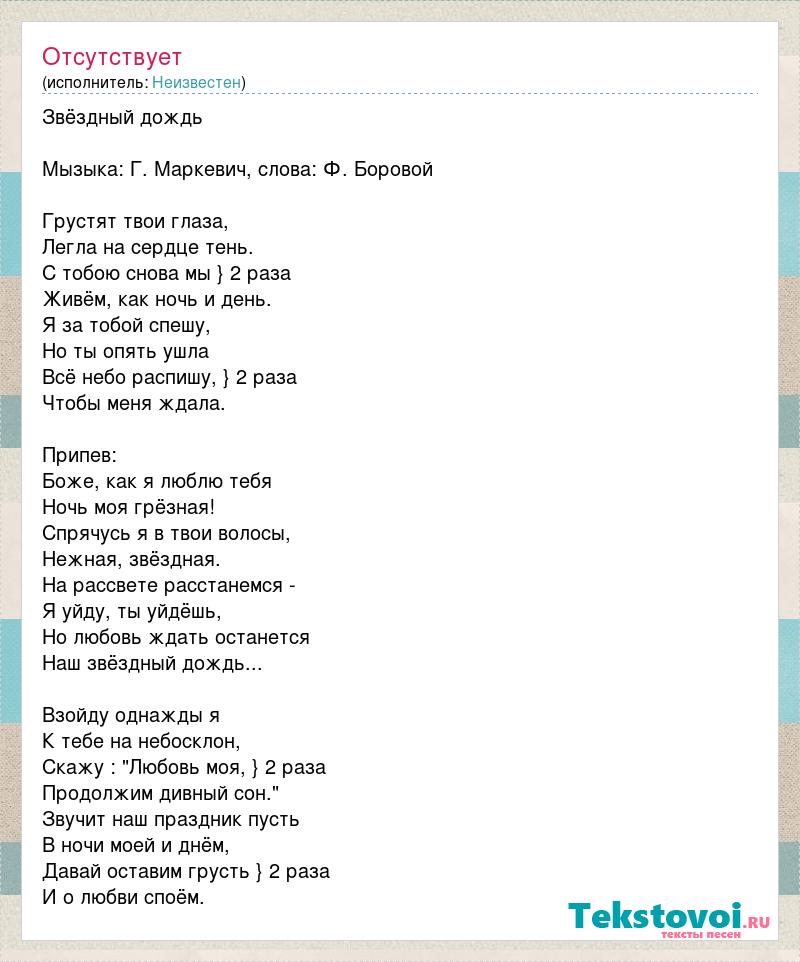 Отсутствует
(исполнитель: Неизвестен)

Звёздный дождь

Мызыка: Г. Маркевич, слова: Ф. Боровой

Грустят твои глаза,
Легла на сердце тень.
С тобою снова мы } 2 раза
Живём, как ночь и день.
Я за тобой спешу,
Но ты опять ушла
Всё небо распишу, } 2 раза
Чтобы меня ждала.

Припев:
Боже, как я люблю тебя
Ночь моя грёзная!
Спрячусь я в твои волосы,
Нежная, звёздная.
На рассвете расстанемся -
Я уйду, ты уйдёшь,
Но любовь ждать останется
Наш звёздный дождь...

Взойду однажды я
К тебе на небосклон,
Скажу : "Любовь моя, } 2 раза
Продолжим дивный сон."
Звучит наш праздник пусть
В ночи моей и днём,
Давай оставим грусть } 2 раза
И о любви споём.

Tekstovoi.ru
тексты песен